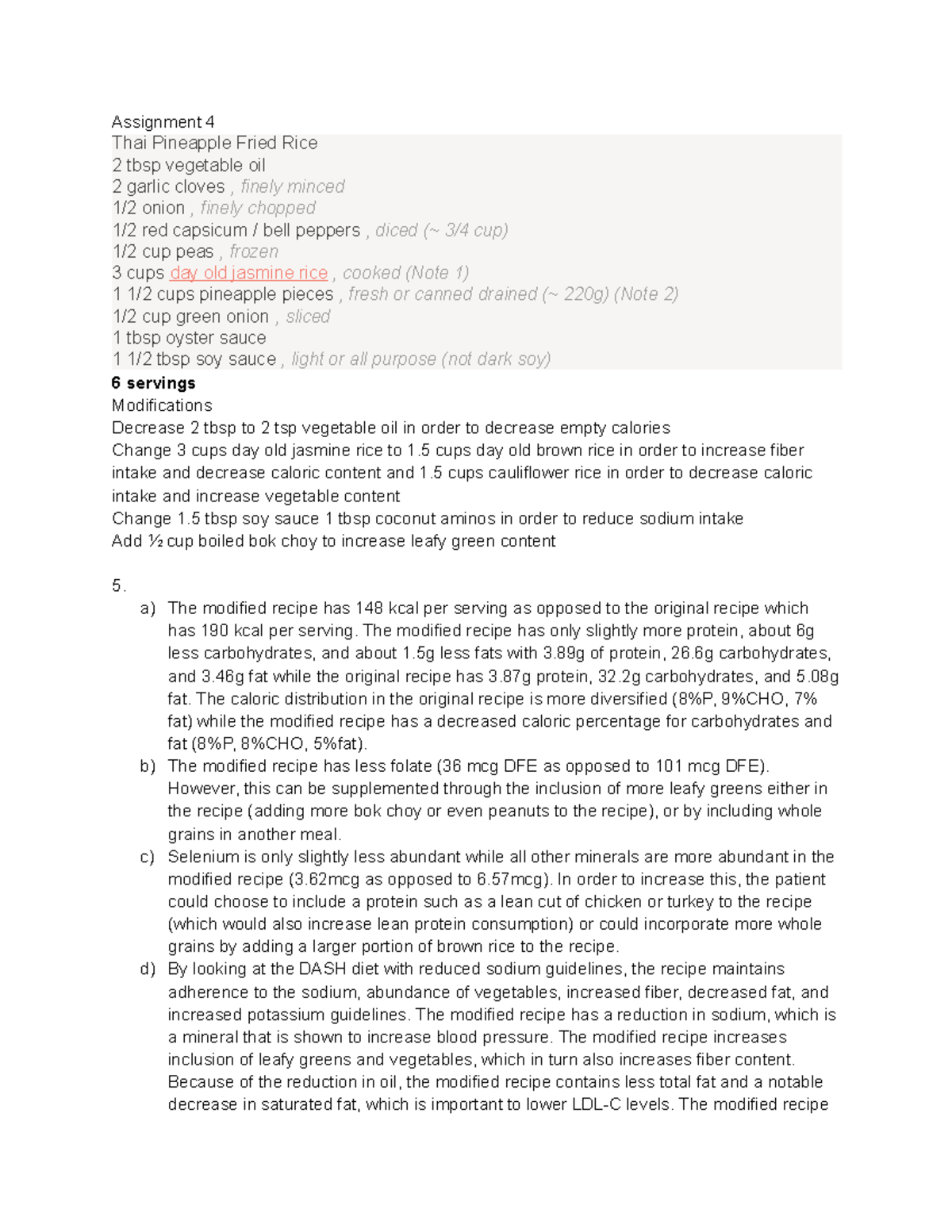 Assignment 4
Thai Pineapple Fried Rice
2 tbsp vegetable oil
2 garlic cloves , finely minced
1/2 onion , finely chopped
1/2 red capsicum / bell peppers , diced (~ 3/4 cup)
1/2 cup peas , frozen
3 cups day old jasmine rice , cooked (Note 1)
1 1/2 cups pineapple pieces , fresh or canned drained (~ 220g) (Note 2)
1/2 cup green onion , sliced
1 tbsp oyster sauce
1 1/2 tbsp soy sauce , light or all purpose (not dark soy)
6 servings
Modifications
Decrease 2 tbsp to 2 tsp vegetable oil in order to decrease empty calories
Change 3 cups day old jasmine rice to 1.5 cups day old brown rice in order to increase fiber intake and decrease caloric content and 1.5 cups cauliflower rice in order to decrease caloric intake and increase vegetable content
Change 1.5 tbsp soy sauce 1 tbsp coconut aminos in order to reduce sodium intake
Add ½ cup boiled bok choy to increase leafy green content

5.
a) The modified recipe has 148 kcal per serving as opposed to the original recipe which has 190 kcal per serving. The modified recipe has only slightly more protein, about 6g less carbohydrates, and about 1.5g less fats with 3.89g of protein, 26.6g carbohydrates, and 3.46g fat while the original recipe has 3.87g protein, 32.2g carbohydrates, and 5.08g fat. The caloric distribution in the original recipe is more diversified (8%P, 9%CHO, 7% fat) while the modified recipe has a decreased caloric percentage for carbohydrates and fat (8%P, 8%CHO, 5%fat).
b) The modified recipe has less folate (36 mcg DFE as opposed to 101 mcg DFE). However, this can be supplemented through the inclusion of more leafy greens either in the recipe (adding more bok choy or even peanuts to the recipe), or by including whole grains in another meal.
c) Selenium is only slightly less abundant while all other minerals are more abundant in the modified recipe (3.62mcg as opposed to 6.57mcg). In order to increase this, the patient could choose to include a protein such as a lean cut of chicken or turkey to the recipe (which would also increase lean protein consumption) or could incorporate more whole grains by adding a larger portion of brown rice to the recipe.
d) By looking at the DASH diet with reduced sodium guidelines, the recipe maintains adherence to the sodium, abundance of vegetables, increased fiber, decreased fat, and increased potassium guidelines. The modified recipe has a reduction in sodium, which is a mineral that is shown to increase blood pressure. The modified recipe increases inclusion of leafy greens and vegetables, which in turn also increases fiber content. Because of the reduction in oil, the modified recipe contains less total fat and a notable decrease in saturated fat, which is important to lower LDL-C levels. The modified recipe